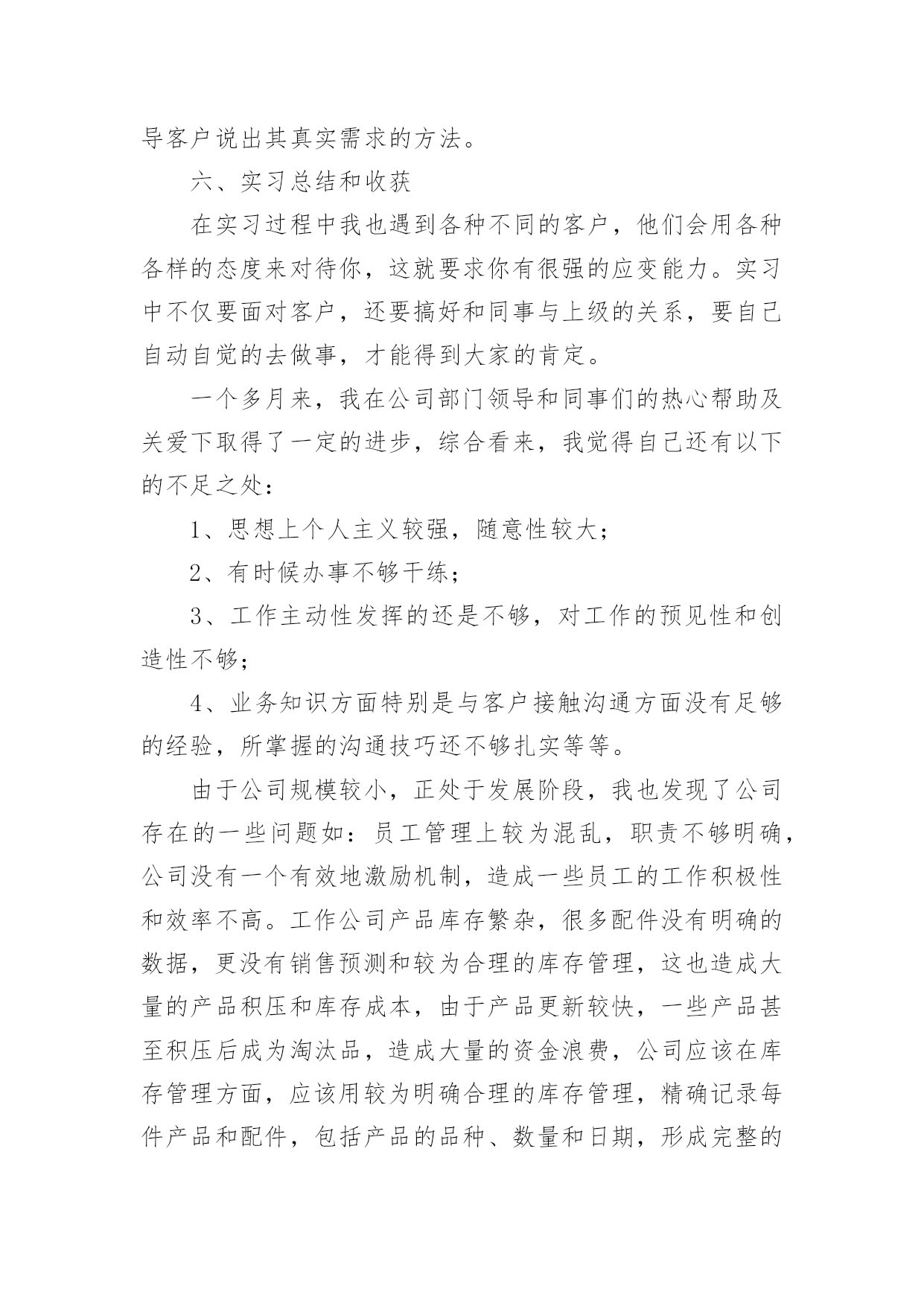 导客户说出其真实需求的方法。

六、实习总结和收获

在实习过程中我也遇到各种不同的客户，他们会用各种各样的态度来对待你，这就要求你有很强的应变能力。实习中不仅要面对客户，还要搞好和同事与上级的关系，要自己自动自觉的去做事，才能得到大家的肯定。

一个多月来，我在公司部门领导和同事们的热心帮助及关爱下取得了一定的进步，综合看来，我觉得自己还有以下的不足之处：

1、思想上个人主义较强，随意性较大；

2、有时候办事不够干练；

3、工作主动性发挥的还是不够，对工作的预见性和创造性不够；

4、业务知识方面特别是与客户接触沟通方面没有足够的经验，所掌握的沟通技巧还不够扎实等等。

由于公司规模较小，正处于发展阶段，我也发现了公司存在的一些问题如：员工管理上较为混乱，职责不够明确，公司没有一个有效地激励机制，造成一些员工的工作积极性和效率不高。工作公司产品库存繁杂，很多配件没有明确的数据，更没有销售预测和较为合理的库存管理，这也造成大量的产品积压和库存成本，由于产品更新较快，一些产品甚至积压后成为淘汰品，造成大量的资金浪费，公司应该在库存管理方面，应该用较为明确合理的库存管理，精确记录每件产品和配件，包括产品的品种、数量和日期，形成完整的